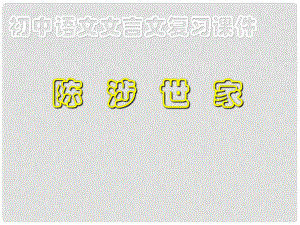 初中语文文言文复习课件

陈 涉 世 家